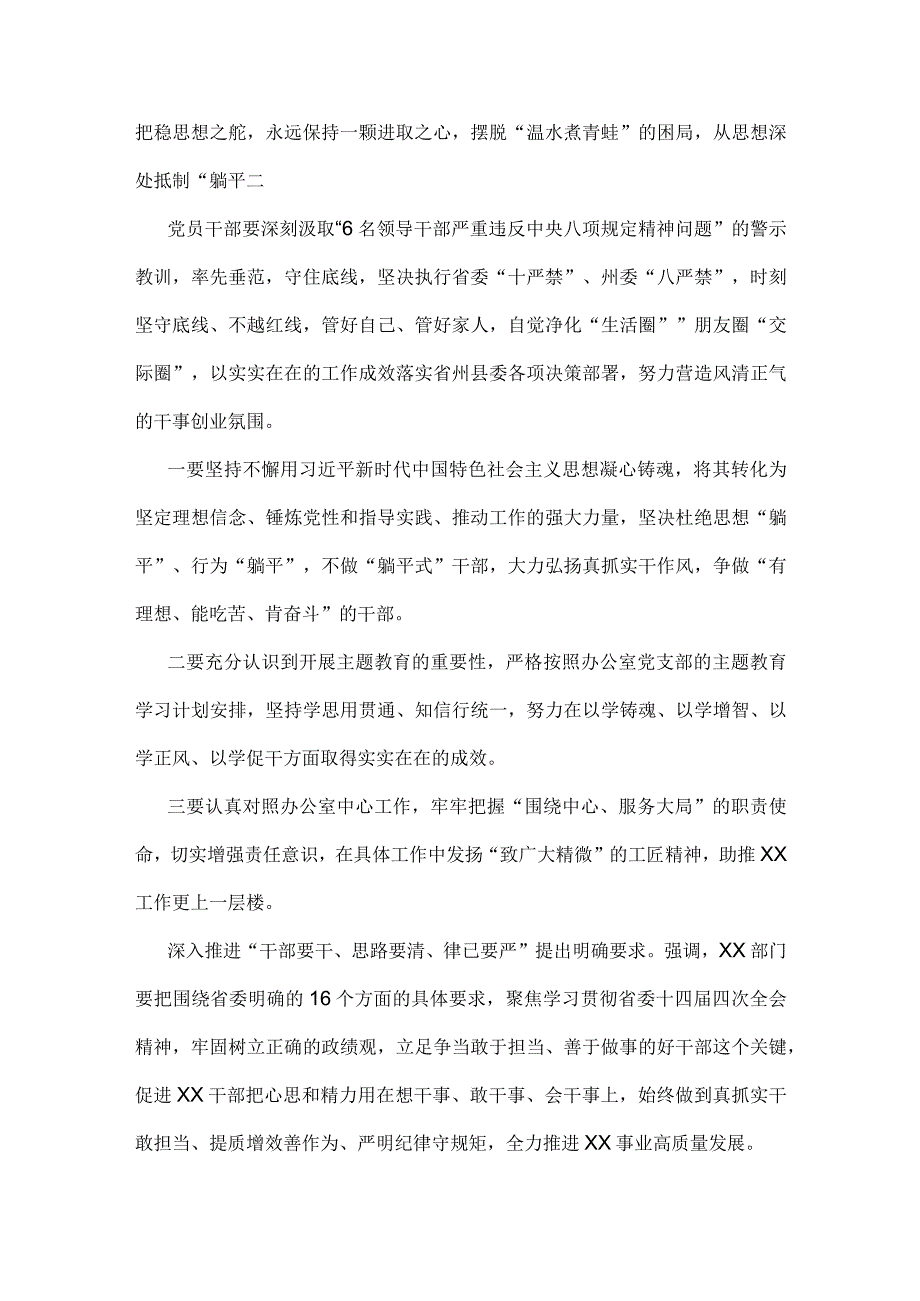 把稳思想之舵，永远保持一颗进取之心，摆脱“温水煮青蛙”的困局，从思想深处抵制“躺平二

党员干部要深刻汲取“6名领导干部严重违反中央八项规定精神问题”的警示教训，率先垂范，守住底线，坚决执行省委“十严禁”、州委“八严禁”，时刻坚守底线、不越红线，管好自己、管好家人，自觉净化“生活圈””朋友圈“交际圈”，以实实在在的工作成效落实省州县委各项决策部署，努力营造风清正气的干事创业氛围。

一要坚持不懈用习近平新时代中国特色社会主义思想凝心铸魂，将其转化为坚定理想信念、锤炼党性和指导实践、推动工作的强大力量，坚决杜绝思想“躺平”、行为“躺平”，不做“躺平式”干部，大力弘扬真抓实干作风，争做“有理想、能吃苦、肯奋斗”的干部。

二要充分认识到开展主题教育的重要性，严格按照办公室党支部的主题教育学习计划安排，坚持学思用贯通、知信行统一，努力在以学铸魂、以学增智、以学正风、以学促干方面取得实实在在的成效。

三要认真对照办公室中心工作，牢牢把握“围绕中心、服务大局”的职责使命，切实增强责任意识，在具体工作中发扬“致广大精微”的工匠精神，助推XX工作更上一层楼。

深入推进“干部要干、思路要清、律已要严”提出明确要求。强调，XX部门要把围绕省委明确的16个方面的具体要求，聚焦学习贯彻省委十四届四次全会精神，牢固树立正确的政绩观，立足争当敢于担当、善于做事的好干部这个关键，促进XX干部把心思和精力用在想干事、敢干事、会干事上，始终做到真抓实干敢担当、提质增效善作为、严明纪律守规矩，全力推进XX事业高质量发展。